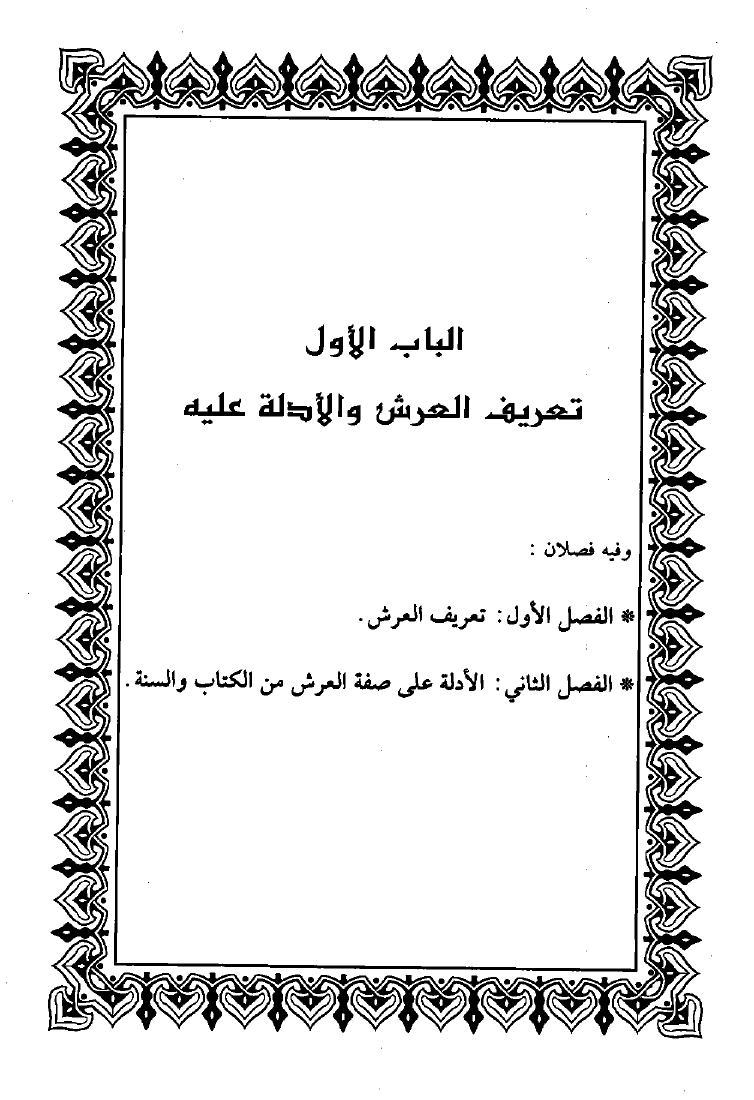 الباب الأول

تعريف العرش والأدلة عليه

وفيه فصلان :

* الفصل الأول: تعريف العرش.

* الفصل الثاني: الأدلة على صفة العرش من الكتاب والسنة.